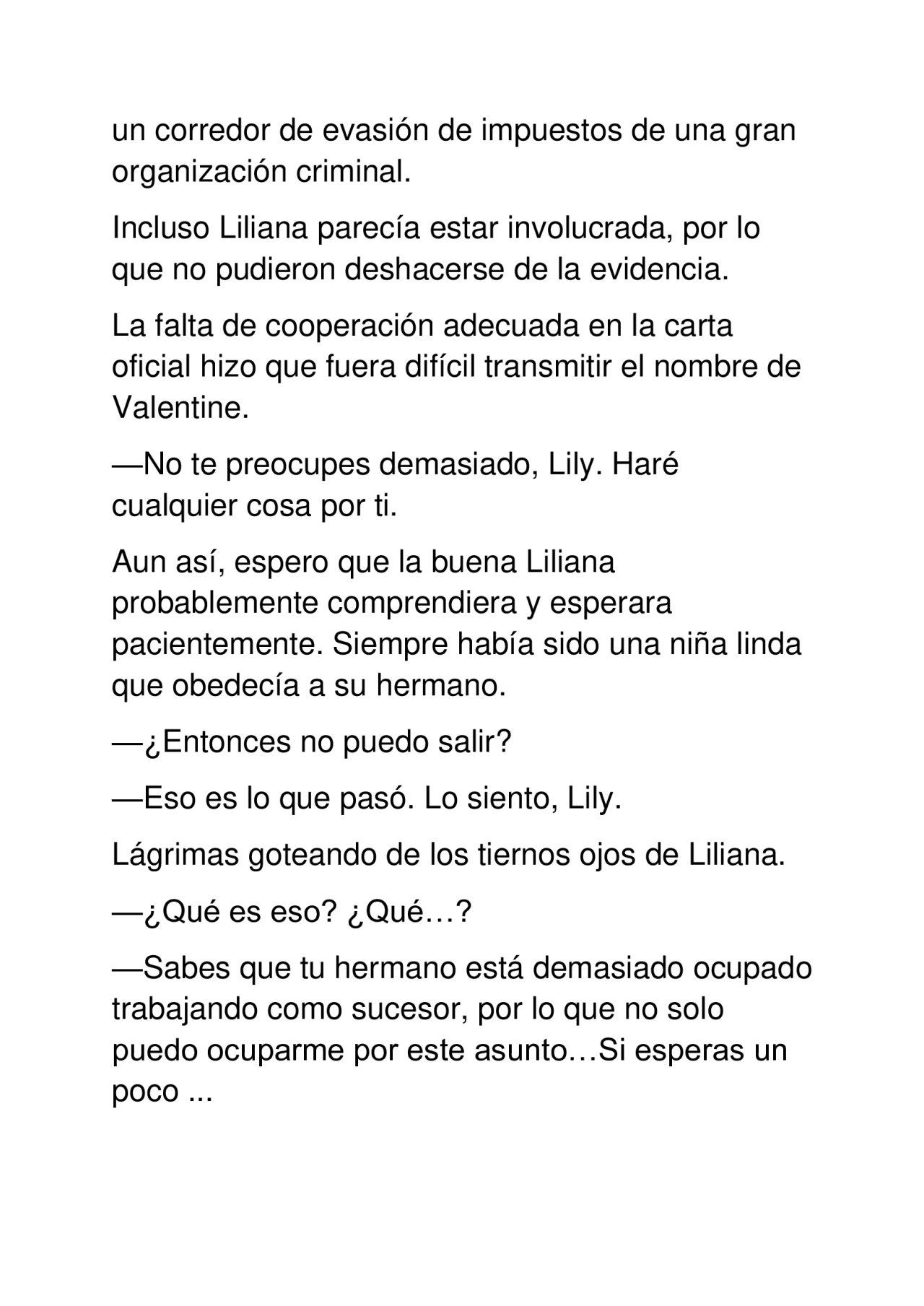 un corredor de evasión de impuestos de una gran organización criminal.

Incluso Liliana parecía estar involucrada, por lo que no pudieron deshacerse de la evidencia.

La falta de cooperación adecuada en la carta oficial hizo que fuera difícil transmitir el nombre de Valentine.

—No te preocupes demasiado, Lily. Haré cualquier cosa por ti.

Aun así, espero que la buena Liliana probablemente comprendiera y esperara pacientemente. Siempre había sido una niña linda que obedecía a su hermano.

—¿Entonces no puedo salir?

—Eso es lo que pasó. Lo siento, Lily.

Lágrimas goteando de los tiernos ojos de Liliana.

—¿Qué es eso? ¿Qué…?

—Sabes que tu hermano está demasiado ocupado trabajando como sucesor, por lo que no solo puedo ocuparme por este asunto…Si esperas un poco ...